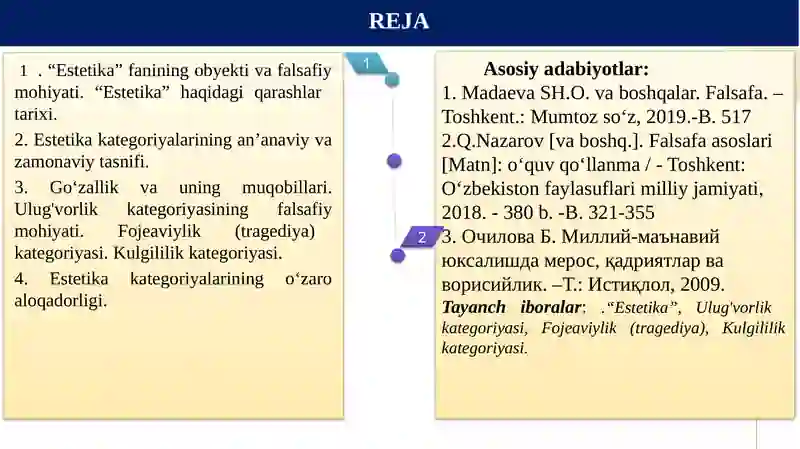 REJA

1 . “Estetika” fanining obyekti va falsafiy mohiyati. “Estetika” haqidagi qarashlar tarixi.

2. Estetika kategoriyalarining an’anaviy va zamonaviy tasnifi.

3. Go‘zallik va uning muqobillari. Ulug'vorlik kategoriyasining falsafiy mohiyati. Fojeaviylik (tragediya) kategoriyasi. Kulgililik kategoriyasi.

4. Estetika kategoriyalarining o‘zaro aloqadorligi.

1

2

Asosiy adabiyotlar:
1. Madaeva SH.O. va boshqalar. Falsafa. – Toshkent.: Mumtoz so‘z, 2019.-B. 517
2.Q.Nazarov [va boshq.]. Falsafa asoslari [Matn]: o‘quv qo‘llanma / - Toshkent: O‘zbekiston faylasuflari milliy jamiyati, 2018. - 380 b. -B. 321-355
3. Очилова Б. Миллий-маънавий юксалишда мерос, қадриятлар ва ворисийлик. –Т.: Истиқлол, 2009.
Tayanch iboralar: .“Estetika”, Ulug'vorlik kategoriyasi, Fojeaviylik (tragediya), Kulgililik kategoriyasi.